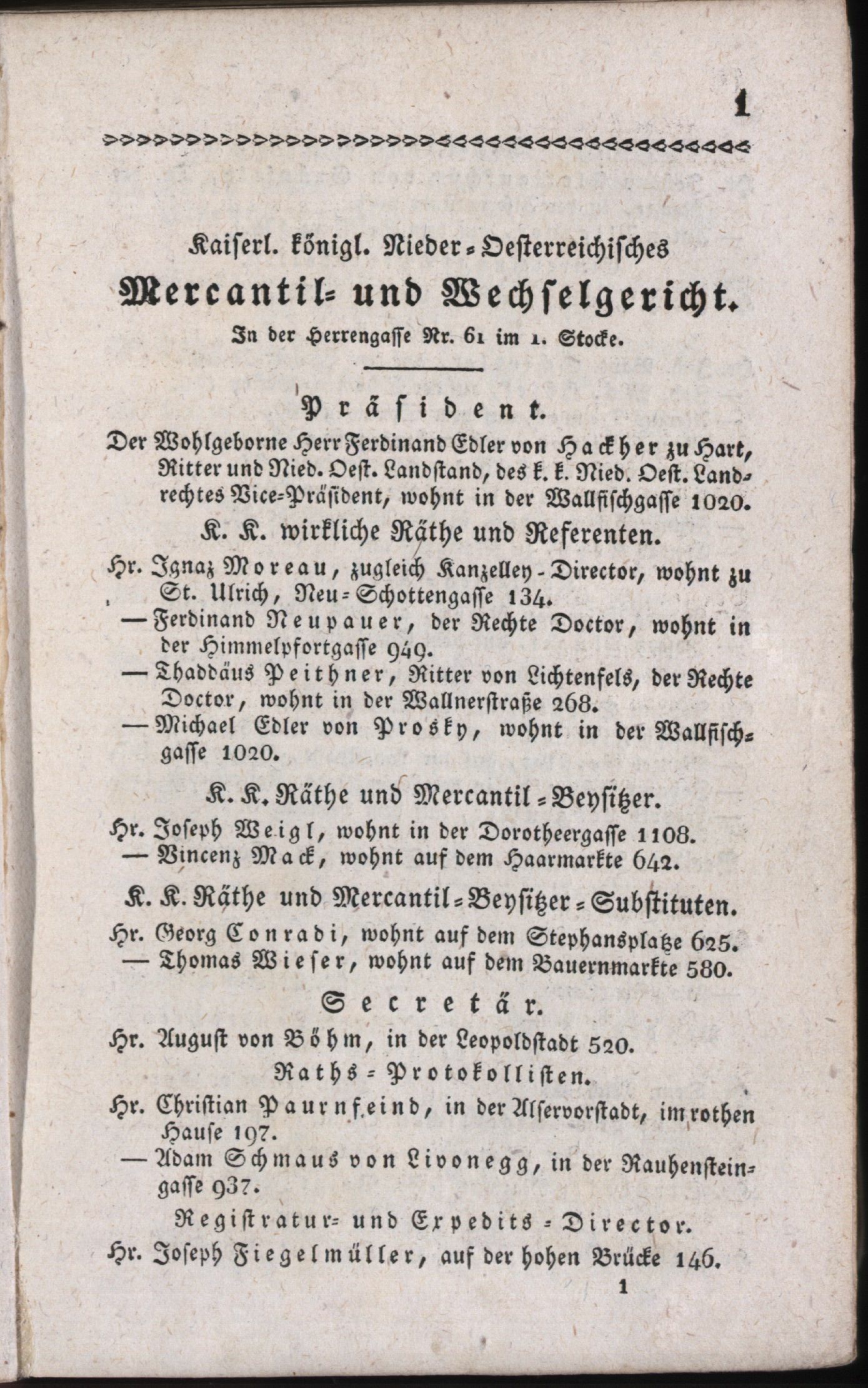 1

Kaiserl. königl. Nieder-Oesterreichisches

Mercantil- und Wechselgericht.

In der Herrengasse Nr. 61 im 1. Stocke.

Präsident.

Der Wohlgeborne Herr Ferdinand Edler von Hackher zu Hart, Ritter und Nied. Oest. Landstand, des k. k. Nied. Oest. Landrechtes Vice-Präsident, wohnt in der Wallfischgasse 1020.

K. K. wirkliche Räthe und Referenten.

Hr. Ignaz Moreau, zugleich Kanzelley-Director, wohnt zu St. Ulrich, Neu-Schottengasse 134.

— Ferdinand Neupauer, der Rechte Doctor, wohnt in der Himmelpfortgasse 949.

— Thaddäus Peithner, Ritter von Lichtenfels, der Rechte Doctor, wohnt in der Wallnerstraße 268.

— Michael Edler von Prosky, wohnt in der Wallfischgasse 1020.

K. K. Räthe und Mercantil-Beysitzer.

Hr. Joseph Weigl, wohnt in der Dorotheergasse 1108.

— Vincenz Mack, wohnt auf dem Haarmarkte 642.

K. K. Räthe und Mercantil-Beysitzer-Substituten.

Hr. Georg Conradi, wohnt auf dem Stephansplatze 625.

— Thomas Wieser, wohnt auf dem Bauernmarkte 580.

Secretär.

Hr. August von Böhm, in der Leopoldstadt 520.

Raths-Protokollisten.

Hr. Christian Paurnfeind, in der Alservorstadt, im rothen Hause 197.

— Adam Schmaus von Livonegg, in der Rauhensteingasse 937.

Registratur- und Expedits-Director.

Hr. Joseph Fiegelmüller, auf der hohen Brücke 146.

1